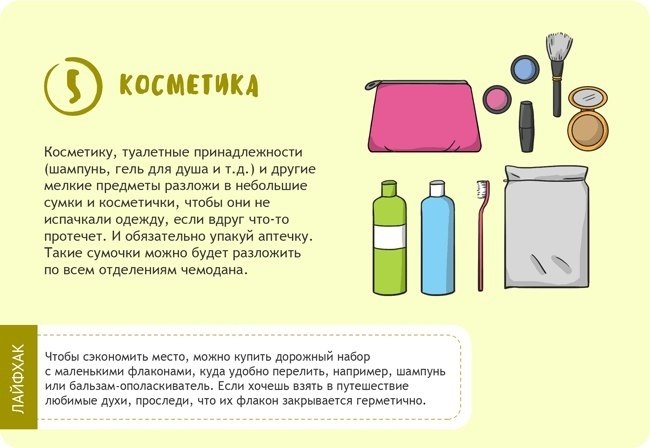 5 КОСМЕТИКА

Косметику, туалетные принадлежности (шампунь, гель для душа и т.д.) и другие мелкие предметы разложи в небольшие сумки и косметички, чтобы они не испачкали одежду, если вдруг что-то протечет. И обязательно упакуй аптечку. Такие сумочки можно будет разложить по всем отделениям чемодана.

ЛАЙФХАК

Чтобы сэкономить место, можно купить дорожный набор с маленькими флаконами, куда удобно перелить, например, шампунь или бальзам-ополаскиватель. Если хочешь взять в путешествие любимые духи, проследи, что их флакон закрывается герметично.